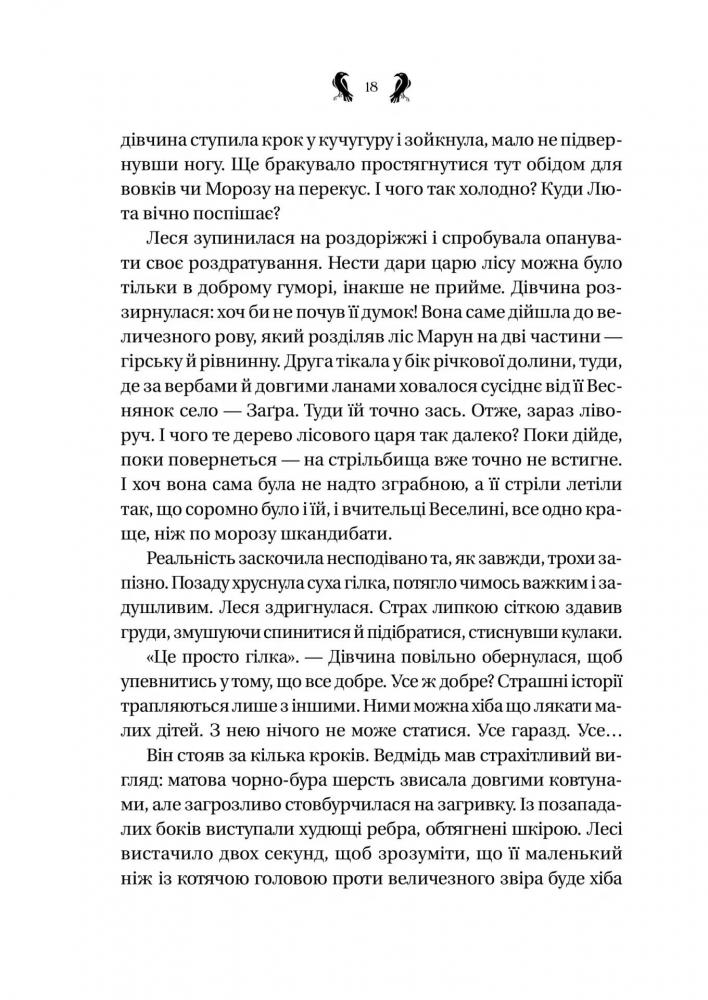 18

дівчина ступила крок у кучугуру і зойкнула, мало не підвернувши ногу. Ще бракувало простягнутися тут обідом для вовків чи Морозу на перекус. І чого так холодно? Куди Люта вічно поспішає?

Леся зупинилася на роздоріжжі і спробувала опанувати своє роздратування. Нести дари царю лісу можна було тільки в доброму гуморі, інакше не прийме. Дівчина роззирнулася: хоч би не почув її думок! Вона саме дійшла до величезного рову, який розділяв ліс Марун на дві частини — гірську й рівнинну. Друга тікала у бік річкової долини, туди, де за вербами й довгими ланами ховалося сусіднє від її Веснянок село — Заґра. Туди їй точно зась. Отже, зараз ліворуч. І чого те дерево лісового царя так далеко? Поки дійде, поки повернеться — на стрільбища вже точно не встигне. І хоч вона сама була не надто зграбною, а її стріли летіли так, що соромно було і їй, і вчительці Веселині, все одно краще, ніж по морозу шкандибати.

Реальність заскочила несподівано та, як завжди, трохи запізно. Позаду хруснула суха гілка, потягло чимось важким і задушливим. Леся здригнулася. Страх липкою сіткою здавив груди, змушуючи спинитися й підібратися, стиснувши кулаки.

«Це просто гілка». — Дівчина повільно обернулася, щоб упевнитись у тому, що все добре. Усе ж добре? Страшні історії трапляються лише з іншими. Ними можна хіба що лякати малих дітей. З нею нічого не може статися. Усе гаразд. Усе…

Він стояв за кілька кроків. Ведмідь мав страхітливий вигляд: матова чорно-бура шерсть звисала довгими ковтунами, але загрозливо стовбурчилася на загривку. Із позападалих боків виступали худющі ребра, обтягнені шкірою. Лесі вистачило двох секунд, щоб зрозуміти, що її маленький ніж із котячою головою проти величезного звіра буде хіба